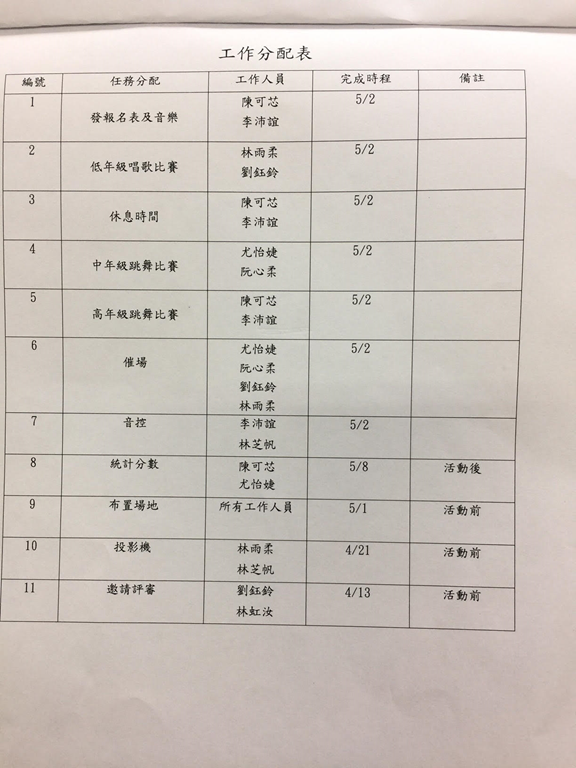 工作分配表

| 編號 | 任務分配 | 工作人員 | 完成時程 | 備註 |
|---|---|---|---|---|
| 1 | 發報名表及音樂 | 陳可芯 李沛誼 | 5/2 | |
| 2 | 低年級唱歌比賽 | 林雨柔 劉鈺鈴 | 5/2 | |
| 3 | 休息時間 | 陳可芯 李沛誼 | 5/2 | |
| 4 | 中年級跳舞比賽 | 尤怡婕 阮心柔 | 5/2 | |
| 5 | 高年級跳舞比賽 | 陳可芯 李沛誼 | 5/2 | |
| 6 | 催場 | 尤怡婕 阮心柔 劉鈺鈴 林雨柔 | 5/2 | |
| 7 | 音控 | 李沛誼 林芝帆 | 5/2 | |
| 8 | 統計分數 | 陳可芯 尤怡婕 | 5/8 | 活動後 |
| 9 | 布置場地 | 所有工作人員 | 5/1 | 活動前 |
| 10 | 投影機 | 林雨柔 林芝帆 | 4/21 | 活動前 |
| 11 | 邀請評審 | 劉鈺鈴 林虹汝 | 4/13 | 活動前 |